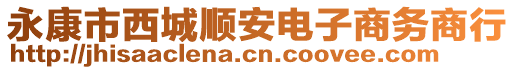 永康市西城顺安电子商务商行
http://jhisaaclena.cn.coovee.com